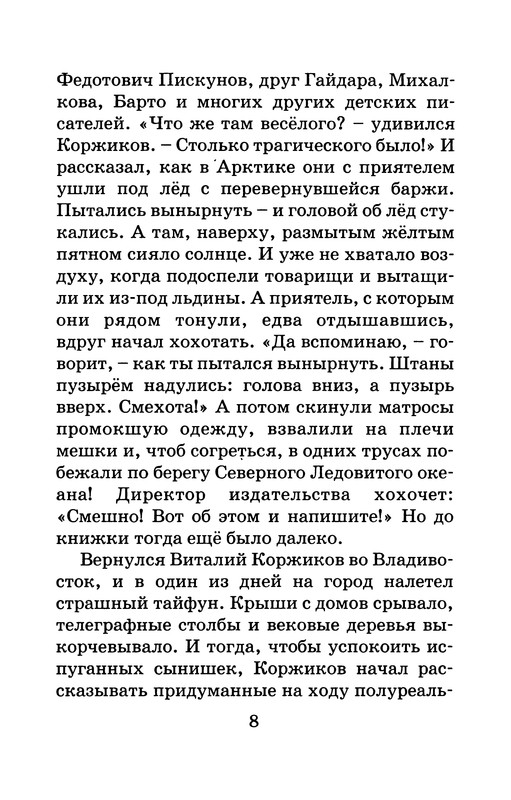 Федотович Пискунов, друг Гайдара, Михалкова, Барто и многих других детских писателей. «Что же там весёлого? – удивился Коржиков. – Столько трагического было!» И рассказал, как в Арктике они с приятелем ушли под лёд с перевернувшейся баржи. Пытались вынырнуть – и головой об лёд стукались. А там, наверху, размытым жёлтым пятном сияло солнце. И уже не хватало воздуху, когда подоспели товарищи и вытащили их из-под льдины. А приятель, с которым они рядом тонули, едва отдышавшись, вдруг начал хохотать. «Да вспоминаю, – говорит, – как ты пытался вынырнуть. Штаны пузырём надулись: голова вниз, а пузырь вверх. Смехота!» А потом скинули матросы промокшую одежду, взвалили на плечи мешки и, чтоб согреться, в одних трусах побежали по берегу Северного Ледовитого океана! Директор издательства хохочет: «Смешно! Вот об этом и напишите!» Но до книжки тогда ещё было далеко.

Вернулся Виталий Коржиков во Владивосток, и в один из дней на город налетел страшный тайфун. Крыши с домов срывало, телеграфные столбы и вековые деревья выкорчевывало. И тогда, чтобы успокоить испуганных сынишек, Коржиков начал рассказывать придуманные на ходу полуреаль-

8